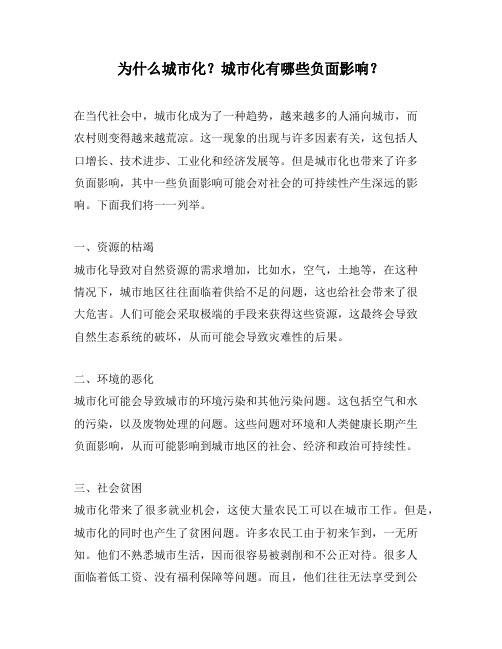 为什么城市化？城市化有哪些负面影响？

在当代社会中，城市化成为了一种趋势，越来越多的人涌向城市，而农村则变得越来越荒凉。这一现象的出现与许多因素有关，这包括人口增长、技术进步、工业化和经济发展等。但是城市化也带来了许多负面影响，其中一些负面影响可能会对社会的可持续性产生深远的影响。下面我们将一一列举。

一、资源的枯竭
城市化导致对自然资源的需求增加，比如水，空气，土地等，在这种情况下，城市地区往往面临着供给不足的问题，这也给社会带来了很大危害。人们可能会采取极端的手段来获得这些资源，这最终会导致自然生态系统的破坏，从而可能会导致灾难性的后果。

二、环境的恶化
城市化可能会导致城市的环境污染和其他污染问题。这包括空气和水的污染，以及废物处理的问题。这些问题对环境和人类健康长期产生负面影响，从而可能影响到城市地区的社会、经济和政治可持续性。

三、社会贫困
城市化带来了很多就业机会，这使大量农民工可以在城市工作。但是，城市化的同时也产生了贫困问题。许多农民工由于初来乍到，一无所知。他们不熟悉城市生活，因而很容易被剥削和不公正对待。很多人面临着低工资、没有福利保障等问题。而且，他们往往无法享受到公